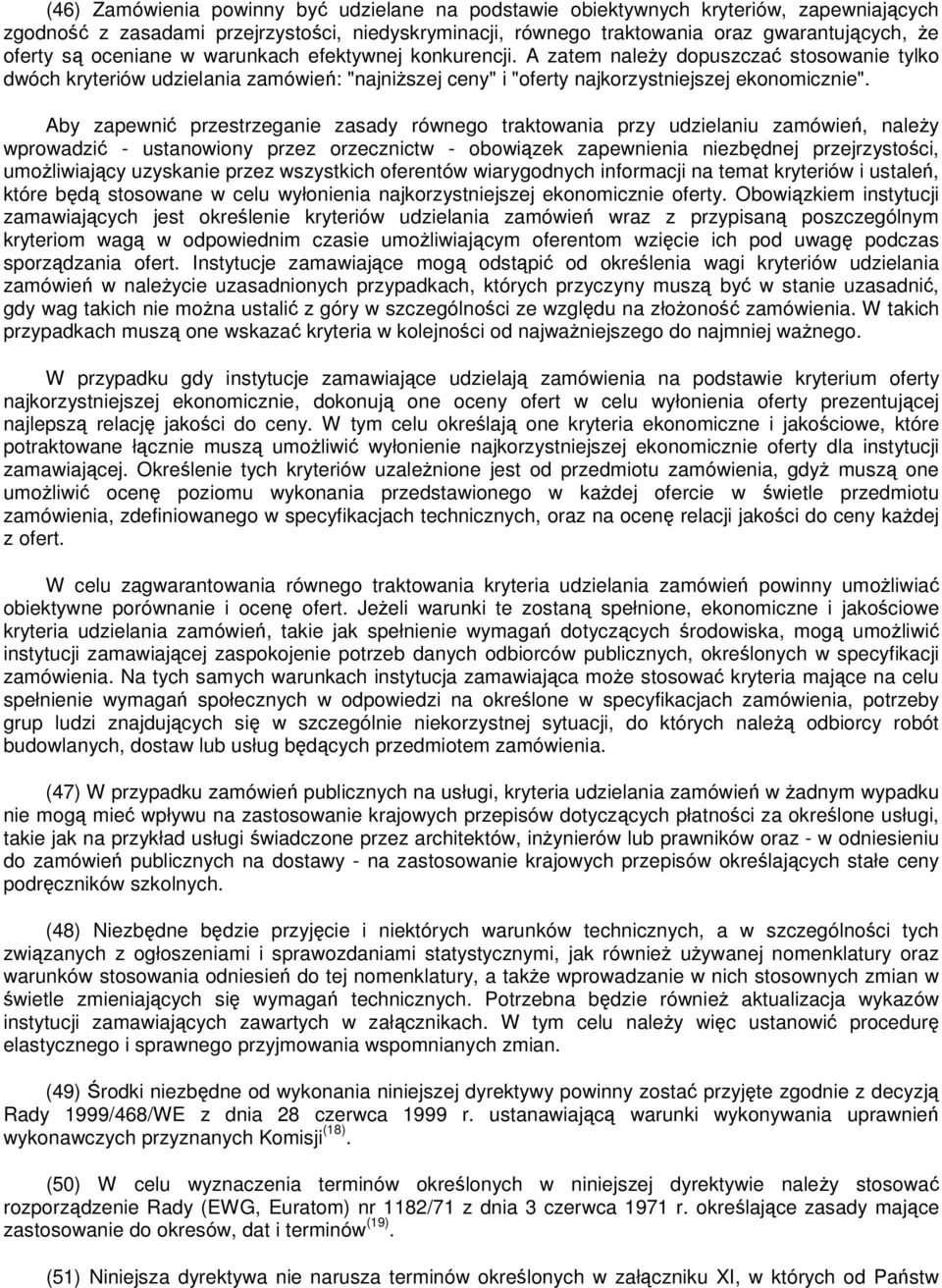 (46) Zamówienia powinny być udzielane na podstawie obiektywnych kryteriów, zapewniających zgodność z zasadami przejrzystości, niedyskryminacji, równego traktowania oraz gwarantujących, że oferty są oceniane w warunkach efektywnej konkurencji. A zatem należy dopuszczać stosowanie tylko dwóch kryteriów udzielania zamówień: "najniższej ceny" i "oferty najkorzystniejszej ekonomicznie".

Aby zapewnić przestrzeganie zasady równego traktowania przy udzielaniu zamówień, należy wprowadzić - ustanowiony przez orzecznictw - obowiązek zapewnienia niezbędnej przejrzystości, umożliwiający uzyskanie przez wszystkich oferentów wiarygodnych informacji na temat kryteriów i ustaleń, które będą stosowane w celu wyłonienia najkorzystniejszej ekonomicznie oferty. Obowiązkiem instytucji zamawiających jest określenie kryteriów udzielania zamówień wraz z przypisaną poszczególnym kryteriom wagą w odpowiednim czasie umożliwiającym oferentom wzięcie ich pod uwagę podczas sporządzania ofert. Instytucje zamawiające mogą odstąpić od określenia wagi kryteriów udzielania zamówień w należycie uzasadnionych przypadkach, których przyczyny muszą być w stanie uzasadnić, gdy wag takich nie można ustalić z góry w szczególności ze względu na złożoność zamówienia. W takich przypadkach muszą one wskazać kryteria w kolejności od najważniejszego do najmniej ważnego.

W przypadku gdy instytucje zamawiające udzielają zamówienia na podstawie kryterium oferty najkorzystniejszej ekonomicznie, dokonują one oceny ofert w celu wyłonienia oferty prezentującej najlepszą relację jakości do ceny. W tym celu określają one kryteria ekonomiczne i jakościowe, które potraktowane łącznie muszą umożliwić wyłonienie najkorzystniejszej ekonomicznie oferty dla instytucji zamawiającej. Określenie tych kryteriów uzależnione jest od przedmiotu zamówienia, gdyż muszą one umożliwić ocenę poziomu wykonania przedstawionego w każdej ofercie w świetle przedmiotu zamówienia, zdefiniowanego w specyfikacjach technicznych, oraz na ocenę relacji jakości do ceny każdej z ofert.

W celu zagwarantowania równego traktowania kryteria udzielania zamówień powinny umożliwiać obiektywne porównanie i ocenę ofert. Jeżeli warunki te zostaną spełnione, ekonomiczne i jakościowe kryteria udzielania zamówień, takie jak spełnienie wymagań dotyczących środowiska, mogą umożliwić instytucji zamawiającej zaspokojenie potrzeb danych odbiorców publicznych, określonych w specyfikacji zamówienia. Na tych samych warunkach instytucja zamawiająca może stosować kryteria mające na celu spełnienie wymagań społecznych w odpowiedzi na określone w specyfikacjach zamówienia, potrzeby grup ludzi znajdujących się w szczególnie niekorzystnej sytuacji, do których należą odbiorcy robót budowlanych, dostaw lub usług będących przedmiotem zamówienia.

(47) W przypadku zamówień publicznych na usługi, kryteria udzielania zamówień w żadnym wypadku nie mogą mieć wpływu na zastosowanie krajowych przepisów dotyczących płatności za określone usługi, takie jak na przykład usługi świadczone przez architektów, inżynierów lub prawników oraz - w odniesieniu do zamówień publicznych na dostawy - na zastosowanie krajowych przepisów określających stałe ceny podręczników szkolnych.

(48) Niezbędne będzie przyjęcie i niektórych warunków technicznych, a w szczególności tych związanych z ogłoszeniami i sprawozdaniami statystycznymi, jak również używanej nomenklatury oraz warunków stosowania odniesień do tej nomenklatury, a także wprowadzanie w nich stosownych zmian w świetle zmieniających się wymagań technicznych. Potrzebna będzie również aktualizacja wykazów instytucji zamawiających zawartych w załącznikach. W tym celu należy więc ustanowić procedurę elastycznego i sprawnego przyjmowania wspomnianych zmian.

(49) Środki niezbędne od wykonania niniejszej dyrektywy powinny zostać przyjęte zgodnie z decyzją Rady 1999/468/WE z dnia 28 czerwca 1999 r. ustanawiającą warunki wykonywania uprawnień wykonawczych przyznanych Komisji$^{(18)}$.

(50) W celu wyznaczenia terminów określonych w niniejszej dyrektywie należy stosować rozporządzenie Rady (EWG, Euratom) nr 1182/71 z dnia 3 czerwca 1971 r. określające zasady mające zastosowanie do okresów, dat i terminów$^{(19)}$.

(51) Niniejsza dyrektywa nie narusza terminów określonych w załączniku XI, w których od Państw